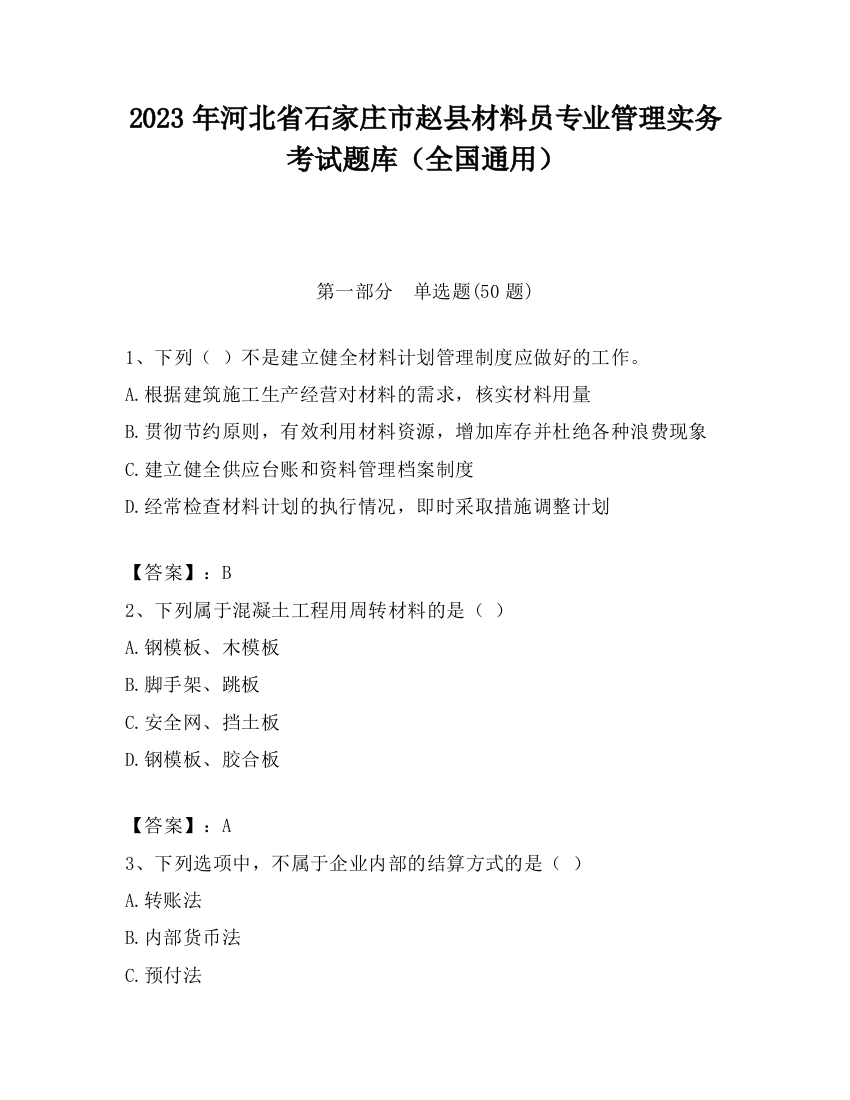 2023 年河北省石家庄市赵县材料员专业管理实务考试题库（全国通用）

第一部分　单选题(50 题)

1、下列（ ）不是建立健全材料计划管理制度应做好的工作。
A.根据建筑施工生产经营对材料的需求，核实材料用量
B.贯彻节约原则，有效利用材料资源，增加库存并杜绝各种浪费现象
C.建立健全供应台账和资料管理档案制度
D.经常检查材料计划的执行情况，即时采取措施调整计划

【答案】：B
2、下列属于混凝土工程用周转材料的是（ ）
A.钢模板、木模板
B.脚手架、跳板
C.安全网、挡土板
D.钢模板、胶合板

【答案】：A
3、下列选项中，不属于企业内部的结算方式的是（ ）
A.转账法
B.内部货币法
C.预付法